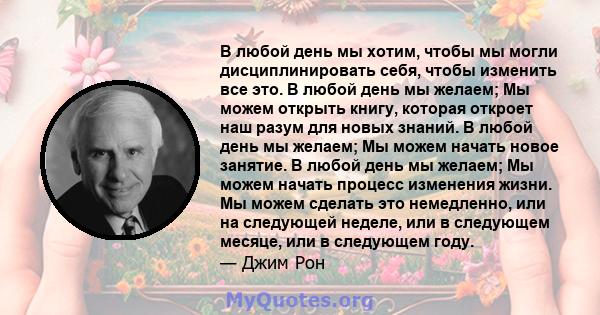 В любой день мы хотим, чтобы мы могли дисциплинировать себя, чтобы изменить все это. В любой день мы желаем; Мы можем открыть книгу, которая откроет наш разум для новых знаний. В любой день мы желаем; Мы можем начать новое занятие. В любой день мы желаем; Мы можем начать процесс изменения жизни. Мы можем сделать это немедленно, или на следующей неделе, или в следующем месяце, или в следующем году.

— Джим Рон

MyQuotes.org